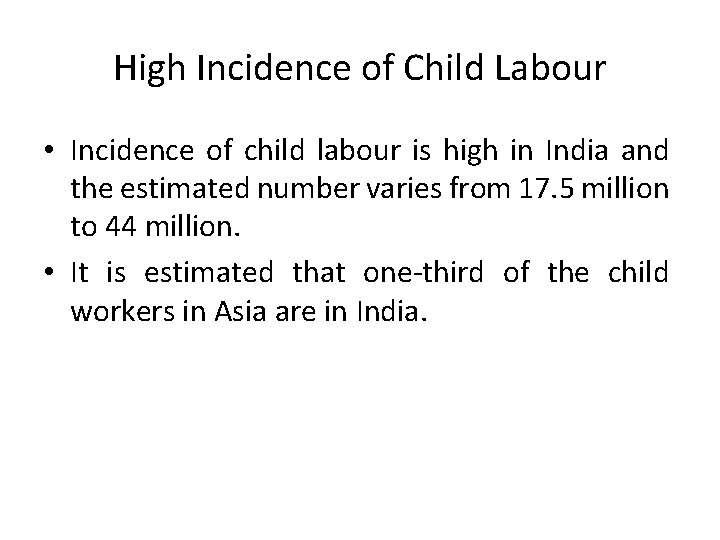 High Incidence of Child Labour

• Incidence of child labour is high in India and the estimated number varies from 17.5 million to 44 million.

• It is estimated that one-third of the child workers in Asia are in India.